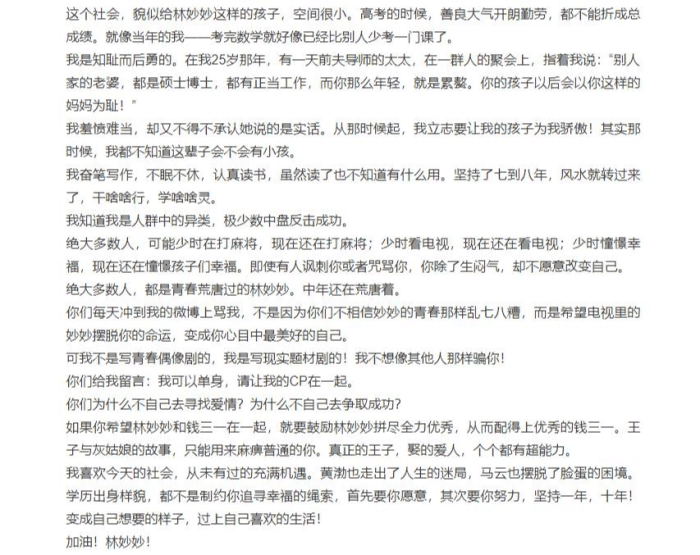 这个社会，貌似给林妙妙这样的孩子，空间很小。高考的时候，善良大气开朗勤劳，都不能折成总成绩。就像当年的我——考完数学就好像已经比别人少考一门课了。
我是知耻而后勇的。在我25岁那年，有一天前夫导师的太太，在一群人的聚会上，指着我说："别人家的老婆，都是硕士博士，都有正当工作，而你那么年轻，就是累赘。你的孩子以后会以你这样的妈妈为耻！"
我羞愤难当，却又不得不承认她说的是实话。从那时候起，我立志要让我的孩子为我骄傲！其实那时候，我都不知道这辈子会不会有小孩。
我奋笔写作，不眠不休，认真读书，虽然读了也不知道有什么用。坚持了七到八年，风水就转过来了，干啥啥行，学啥啥灵。
我知道我是人群中的异类，极少数中盘反击成功。
绝大多数人，可能少时在打麻将，现在还在打麻将；少时看电视，现在还在看电视；少时憧憬幸福，现在还在憧憬孩子们幸福。即使有人讽刺你或者咒骂你，你除了生闷气，却不愿意改变自己。
绝大多数人，都是青春荒唐过的林妙妙。中年还在荒唐着。
你们每天冲到我的微博上骂我，不是因为你们不相信妙妙的青春那样乱七八糟，而是希望电视里的妙妙摆脱你的命运，变成你心目中最美好的自己。
可我不是写青春偶像剧的，我是写现实题材剧的！我不想像其他人那样骗你！
你们给我留言：我可以单身，请让我的CP在一起。
你们为什么不自己去寻找爱情？为什么不自己去争取成功？
如果你希望林妙妙和钱三一在一起，就要鼓励林妙妙拼尽全力优秀，从而配得上优秀的钱三一。王子与灰姑娘的故事，只能用来麻痹普通的你。真正的王子，娶的爱人，个个都有超能力。
我喜欢今天的社会，从未有过的充满机遇。黄渤也走出了人生的迷局，马云也摆脱了脸蛋的困境。学历出身样貌，都不是制约你追寻幸福的绳索，首先要你愿意，其次要你努力，坚持一年，十年！变成自己想要的样子，过上自己喜欢的生活！
加油！林妙妙！